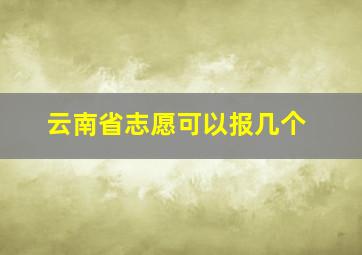 云南省志愿可以报几个